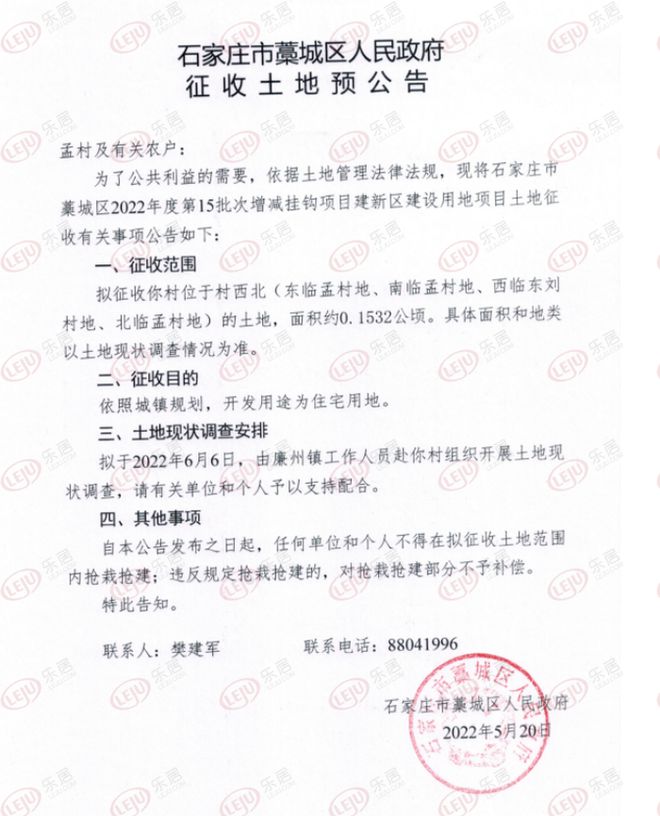 石家庄市藁城区人民政府
征收土地预公告

孟村及有关农户：

为了公共利益的需要，依据土地管理法律法规，现将石家庄市藁城区2022年度第15批次增减挂钩项目建新区建设用地项目土地征收有关事项公告如下：

一、征收范围

拟征收你村位于村西北（东临孟村地、南临孟村地、西临东刘村地、北临孟村地）的土地，面积约0.1532公顷。具体面积和地类以土地现状调查情况为准。

二、征收目的

依照城镇规划，开发用途为住宅用地。

三、土地现状调查安排

拟于2022年6月6日，由廉州镇工作人员赴你村组织开展土地现状调查，请有关单位和个人予以支持配合。

四、其他事项

自本公告发布之日起，任何单位和个人不得在拟征收土地范围内抢栽抢建；违反规定抢栽抢建的，对抢栽抢建部分不予补偿。

特此告知。

联系人：樊建军　　　　联系电话：88041996

石家庄市藁城区人民政府
2022年5月20日

石家庄市藁城区人民政府

LEJU 乐居